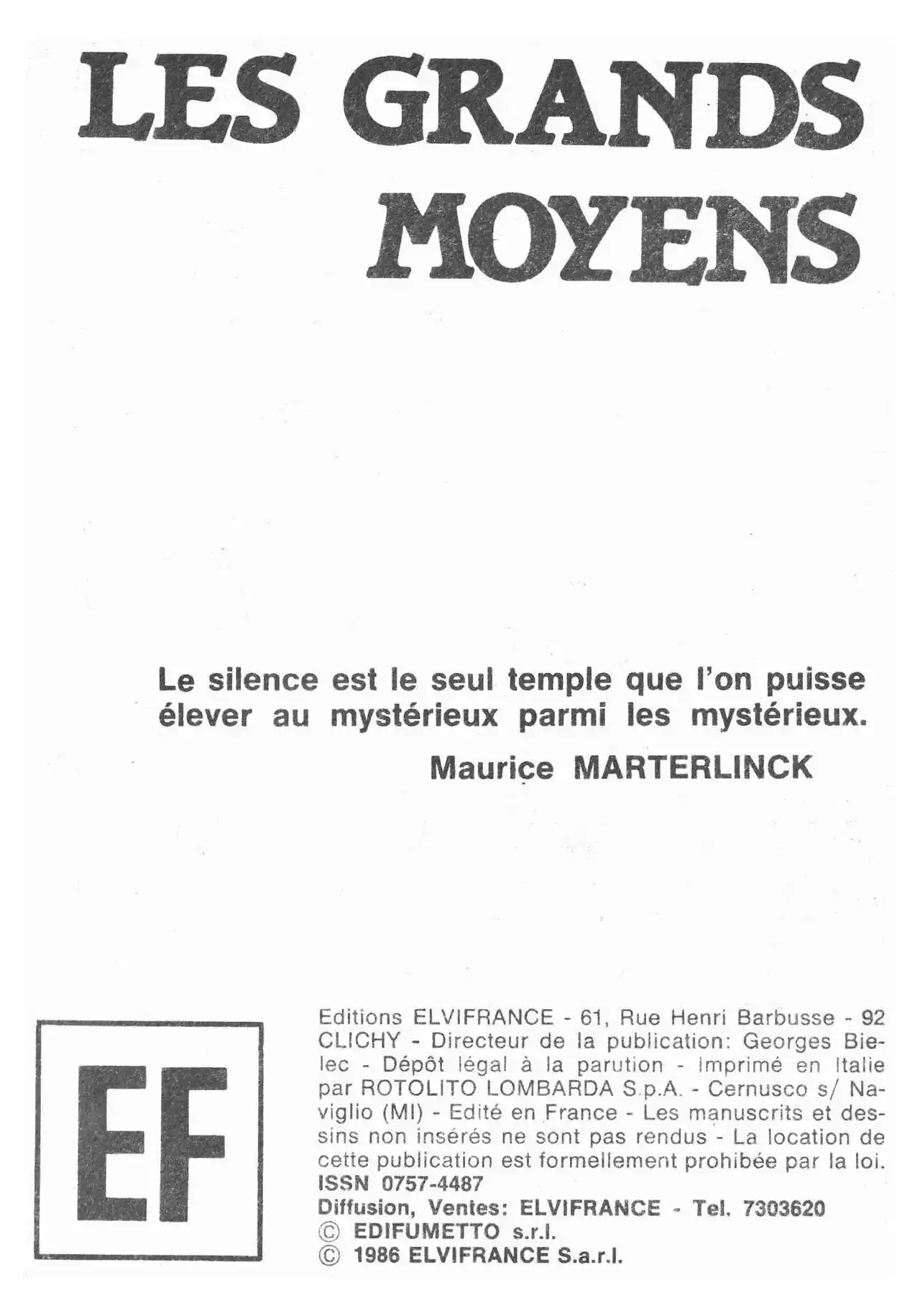 LES GRANDS MOYENS

Le silence est le seul temple que l'on puisse élever au mystérieux parmi les mystérieux.
Maurice MARTERLINCK

EF

Editions ELVIFRANCE - 61, Rue Henri Barbusse - 92 CLICHY - Directeur de la publication: Georges Bielec - Dépôt légal à la parution - Imprimé en Italie par ROTOLITO LOMBARDA S.p.A. - Cernusco s/ Naviglio (MI) - Edité en France - Les manuscrits et dessins non insérés ne sont pas rendus - La location de cette publication est formellement prohibée par la loi.
ISSN 0757-4487
Diffusion, Ventes: ELVIFRANCE - Tel. 7303620
© EDIFUMETTO s.r.l.
© 1986 ELVIFRANCE S.a.r.l.